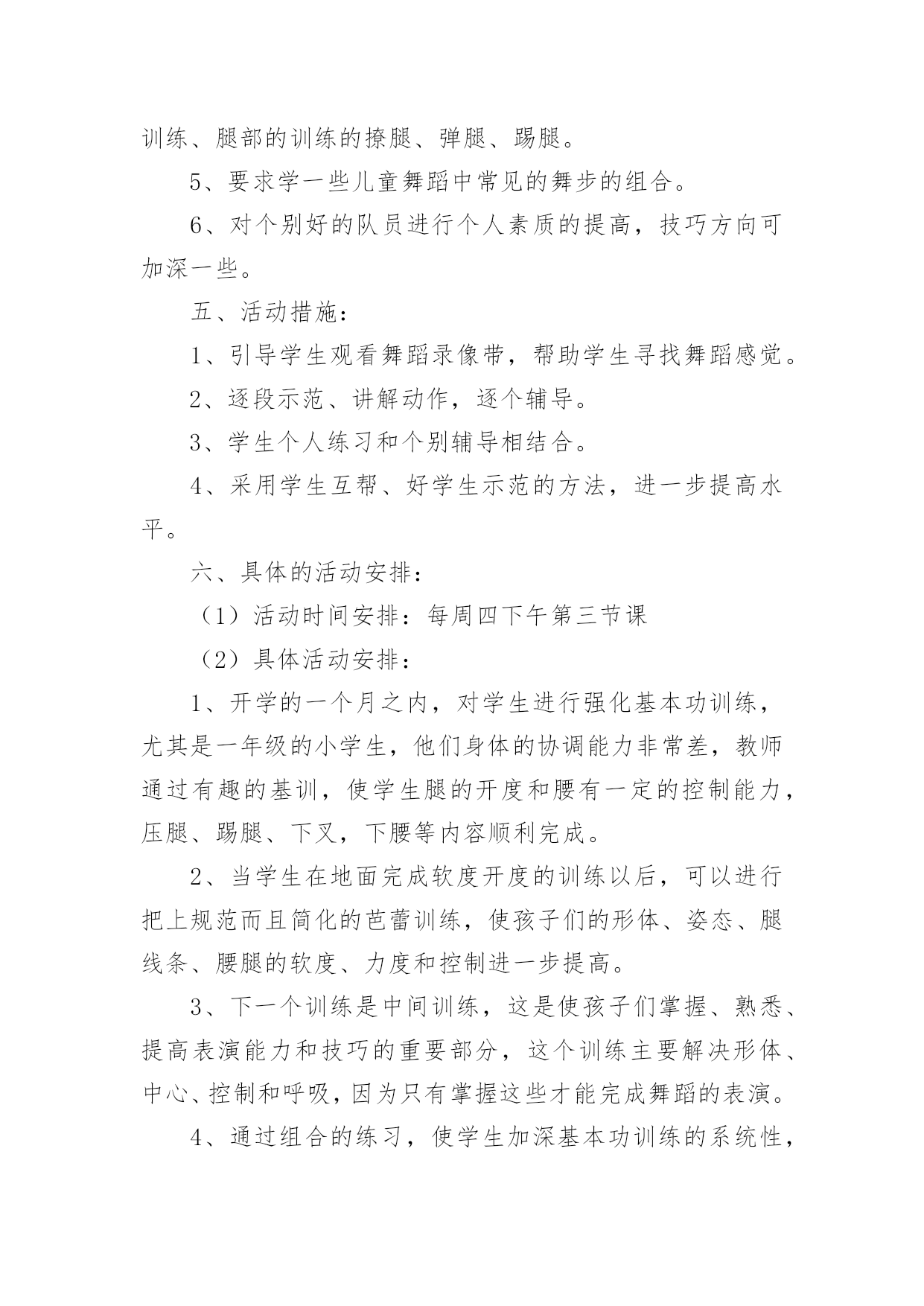 训练、腿部的训练的撩腿、弹腿、踢腿。

5、要求学一些儿童舞蹈中常见的舞步的组合。

6、对个别好的队员进行个人素质的提高，技巧方向可加深一些。

五、活动措施：

1、引导学生观看舞蹈录像带，帮助学生寻找舞蹈感觉。

2、逐段示范、讲解动作，逐个辅导。

3、学生个人练习和个别辅导相结合。

4、采用学生互帮、好学生示范的方法，进一步提高水平。

六、具体的活动安排：

（1）活动时间安排：每周四下午第三节课

（2）具体活动安排：

1、开学的一个月之内，对学生进行强化基本功训练，尤其是一年级的小学生，他们身体的协调能力非常差，教师通过有趣的基训，使学生腿的开度和腰有一定的控制能力，压腿、踢腿、下叉，下腰等内容顺利完成。

2、当学生在地面完成软度开度的训练以后，可以进行把上规范而且简化的芭蕾训练，使孩子们的形体、姿态、腿线条、腰腿的软度、力度和控制进一步提高。

3、下一个训练是中间训练，这是使孩子们掌握、熟悉、提高表演能力和技巧的重要部分，这个训练主要解决形体、中心、控制和呼吸，因为只有掌握这些才能完成舞蹈的表演。

4、通过组合的练习，使学生加深基本功训练的系统性，